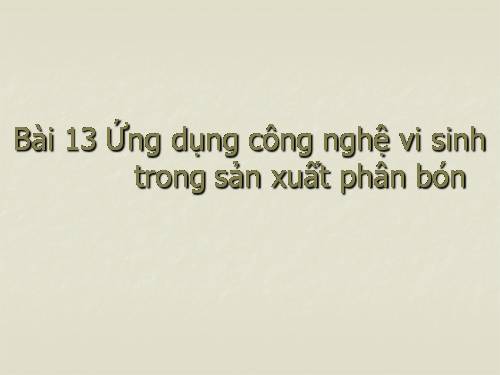 Bài 13 Ứng dụng công nghệ vi sinh trong sản xuất phân bón